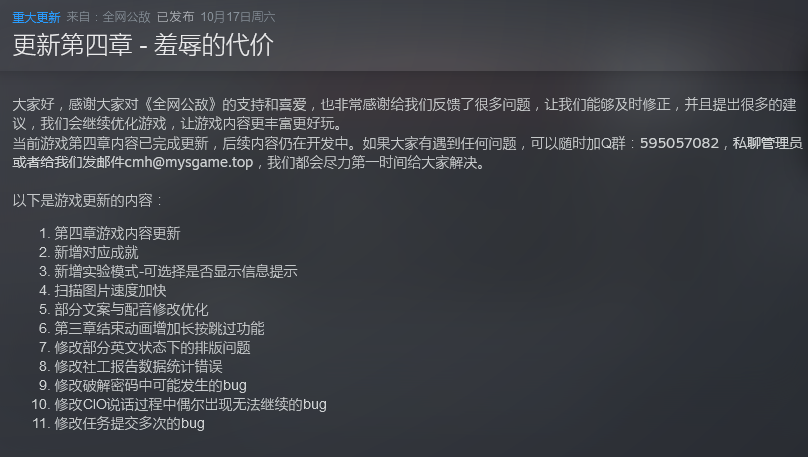 重大更新 来自：全网公敌 已发布 10月17日周六

更新第四章 - 羞辱的代价

大家好，感谢大家对《全网公敌》的支持和喜爱，也非常感谢给我们反馈了很多问题，让我们能够及时修正，并且提出很多的建议，我们会继续优化游戏，让游戏内容更丰富更好玩。
当前游戏第四章内容已完成更新，后续内容仍在开发中。如果大家有遇到任何问题，可以随时加Q群：595057082，私聊管理员或者给我们发邮件cmh@mysgame.top，我们都会尽力第一时间给大家解决。

以下是游戏更新的内容：

1. 第四章游戏内容更新
2. 新增对应成就
3. 新增实验模式-可选择是否显示信息提示
4. 扫描图片速度加快
5. 部分文案与配音修改优化
6. 第三章结束动画增加长按跳过功能
7. 修改部分英文状态下的排版问题
8. 修改社工报告数据统计错误
9. 修改破解密码中可能发生的bug
10. 修改CIO说话过程中偶尔出现无法继续的bug
11. 修改任务提交多次的bug